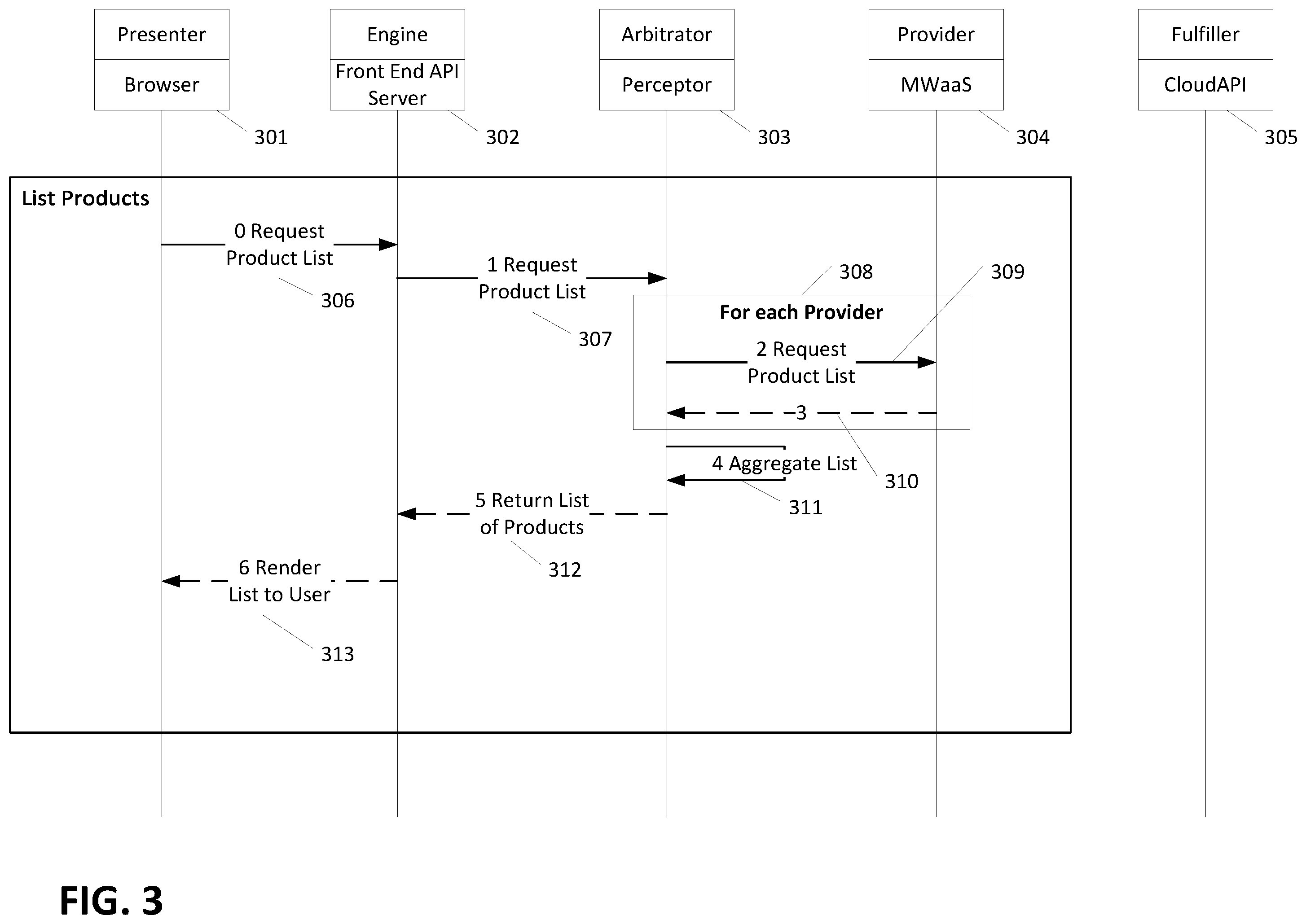 Presenter
Browser
301

Engine
Front End API Server
302

Arbitrator
Perceptor
303

Provider
MWaaS
304

Fulfiller
CloudAPI
305

List Products

0 Request Product List
306

1 Request Product List
307

308

309

For each Provider

2 Request Product List

3

310

4 Aggregate List

311

5 Return List of Products

312

6 Render List to User

313

FIG. 3